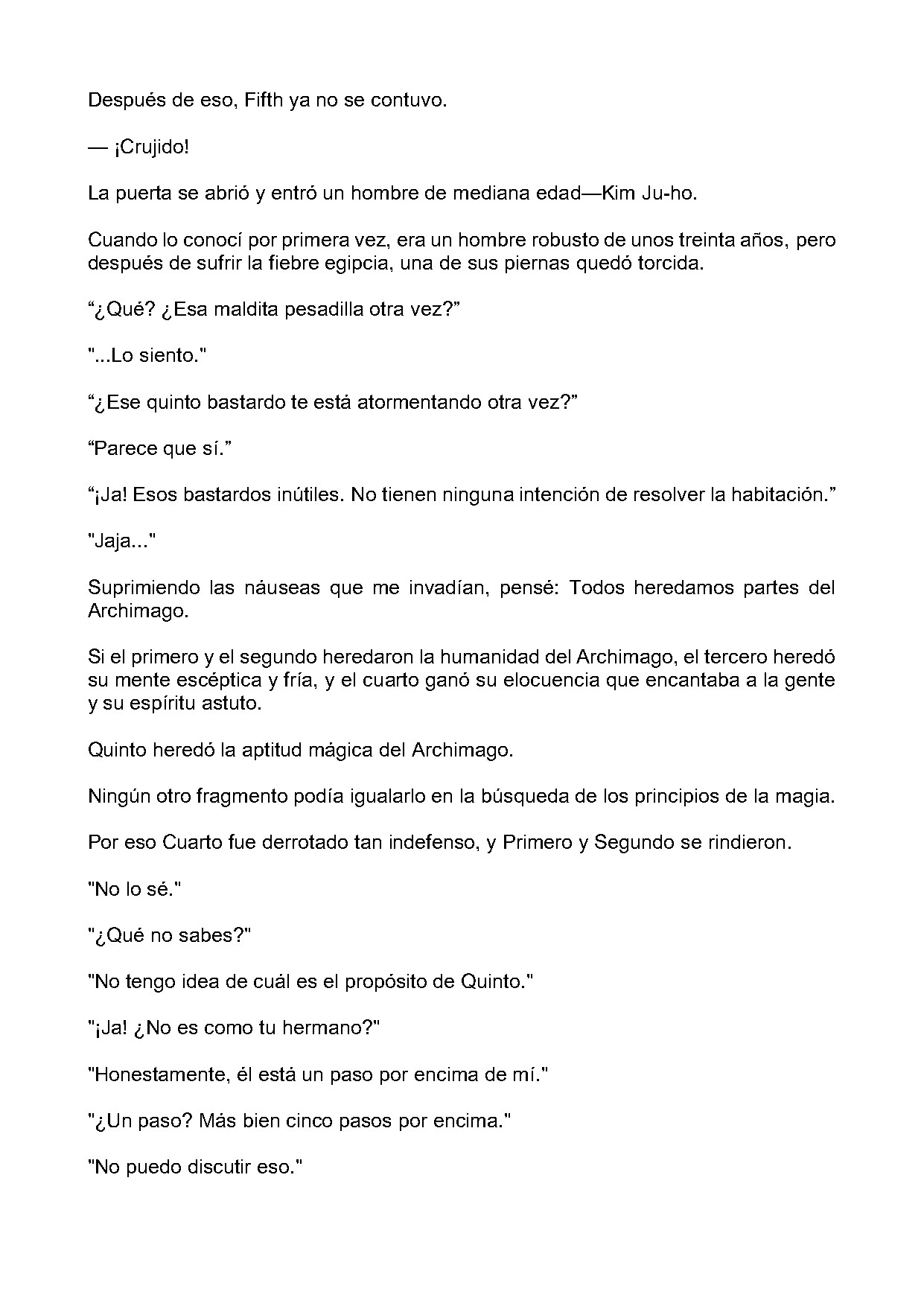 Después de eso, Fifth ya no se contuvo.

— ¡Crujido!

La puerta se abrió y entró un hombre de mediana edad—Kim Ju-ho.

Cuando lo conocí por primera vez, era un hombre robusto de unos treinta años, pero después de sufrir la fiebre egipcia, una de sus piernas quedó torcida.

"¿Qué? ¿Esa maldita pesadilla otra vez?"

"...Lo siento."

"¿Ese quinto bastardo te está atormentando otra vez?"

"Parece que sí."

"¡Ja! Esos bastardos inútiles. No tienen ninguna intención de resolver la habitación."

"Jaja..."

Suprimiendo las náuseas que me invadían, pensé: Todos heredamos partes del Archimago.

Si el primero y el segundo heredaron la humanidad del Archimago, el tercero heredó su mente escéptica y fría, y el cuarto ganó su elocuencia que encantaba a la gente y su espíritu astuto.

Quinto heredó la aptitud mágica del Archimago.

Ningún otro fragmento podía igualarlo en la búsqueda de los principios de la magia.

Por eso Cuarto fue derrotado tan indefenso, y Primero y Segundo se rindieron.

"No lo sé."

"¿Qué no sabes?"

"No tengo idea de cuál es el propósito de Quinto."

"¡Ja! ¿No es como tu hermano?"

"Honestamente, él está un paso por encima de mí."

"¿Un paso? Más bien cinco pasos por encima."

"No puedo discutir eso."